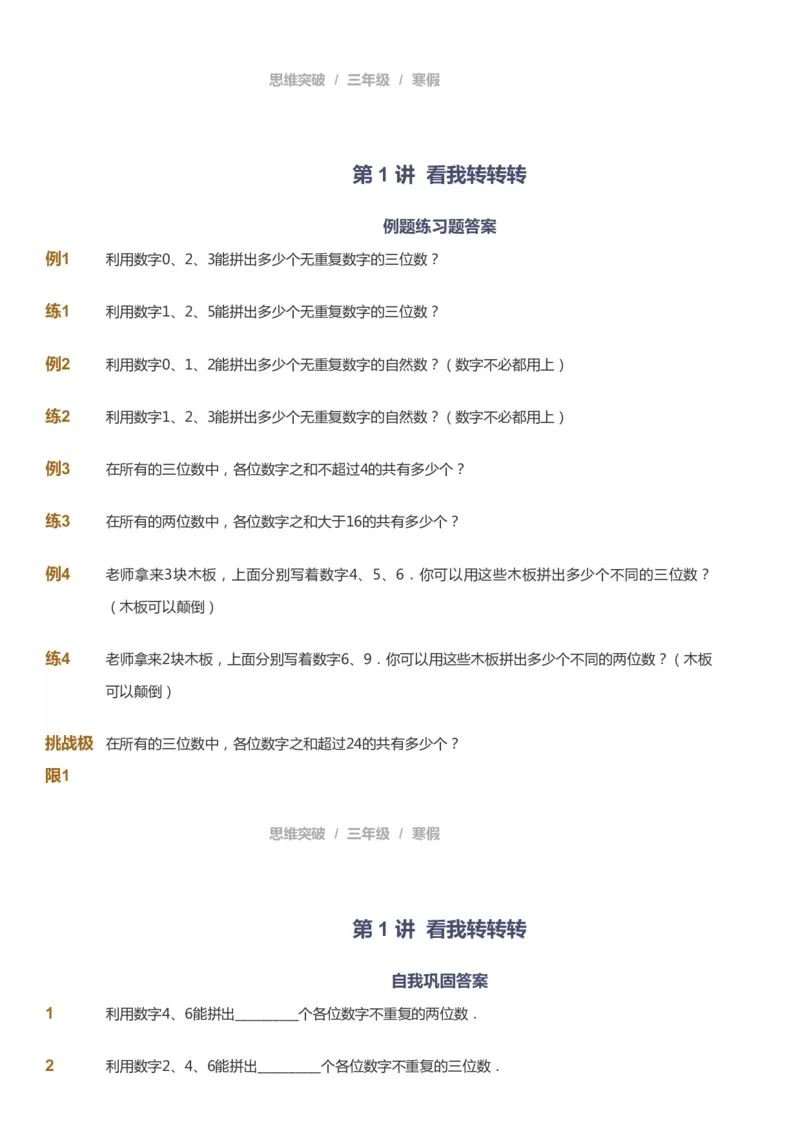 思维突破 / 三年级 / 寒假

第 1 讲 看我转转转

例题练习题答案

例1 利用数字0、2、3能拼出多少个无重复数字的三位数？

练1 利用数字1、2、5能拼出多少个无重复数字的三位数？

例2 利用数字0、1、2能拼出多少个无重复数字的自然数？（数字不必都用上）

练2 利用数字1、2、3能拼出多少个无重复数字的自然数？（数字不必都用上）

例3 在所有的三位数中，各位数字之和不超过4的共有多少个？

练3 在所有的两位数中，各位数字之和大于16的共有多少个？

例4 老师拿来3块木板，上面分别写着数字4、5、6．你可以用这些木板拼出多少个不同的三位数？（木板可以颠倒）

练4 老师拿来2块木板，上面分别写着数字6、9．你可以用这些木板拼出多少个不同的两位数？（木板可以颠倒）

挑战极限1 在所有的三位数中，各位数字之和超过24的共有多少个？

思维突破 / 三年级 / 寒假

第 1 讲 看我转转转

自我巩固答案

1 利用数字4、6能拼出________个各位数字不重复的两位数．

2 利用数字2、4、6能拼出________个各位数字不重复的三位数．